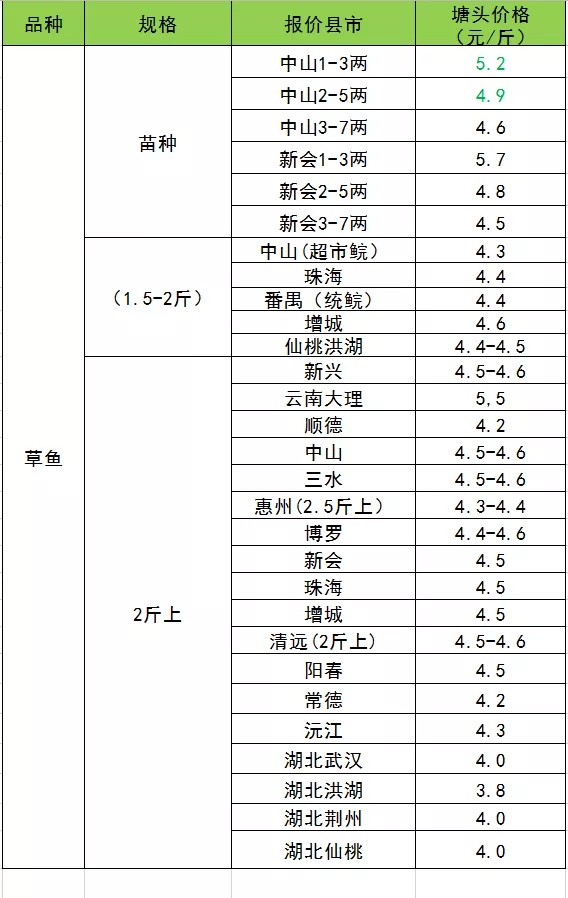 | 品种 | 规格 | 报价县市 | 塘头价格（元/斤） |
|---|---|---|---|
| 草鱼 | 苗种 | 中山1-3两 | 5.2 |
| | | 中山2-5两 | 4.9 |
| | | 中山3-7两 | 4.6 |
| | | 新会1-3两 | 5.7 |
| | | 新会2-5两 | 4.8 |
| | | 新会3-7两 | 4.5 |
| | （1.5-2斤） | 中山（超市鲩） | 4.3 |
| | | 珠海 | 4.4 |
| | | 番禺（统鲩） | 4.4 |
| | | 增城 | 4.6 |
| | | 仙桃洪湖 | 4.4-4.5 |
| | 2斤上 | 新兴 | 4.5-4.6 |
| | | 云南大理 | 5,5 |
| | | 顺德 | 4.2 |
| | | 中山 | 4.5-4.6 |
| | | 三水 | 4.5-4.6 |
| | | 惠州（2.5斤上） | 4.3-4.4 |
| | | 博罗 | 4.4-4.6 |
| | | 新会 | 4.5 |
| | | 珠海 | 4.5 |
| | | 增城 | 4.5 |
| | | 清远（2斤上） | 4.5-4.6 |
| | | 阳春 | 4.5 |
| | | 常德 | 4.2 |
| | | 沅江 | 4.3 |
| | | 湖北武汉 | 4.0 |
| | | 湖北洪湖 | 3.8 |
| | | 湖北荆州 | 4.0 |
| | | 湖北仙桃 | 4.0 |